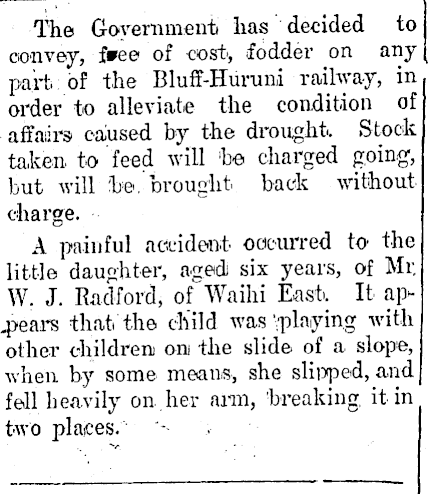 The Government has decided to convey, free of cost, fodder on any part of the Bluff-Huruni railway, in order to alleviate the condition of affairs caused by the drought. Stock taken to feed will be charged going, but will be brought back without charge.

A painful accident occurred to the little daughter, aged six years, of Mr. W. J. Radford, of Waihi East. It appears that the child was playing with other children on the slide of a slope, when by some means, she slipped, and fell heavily on her arm, breaking it in two places.